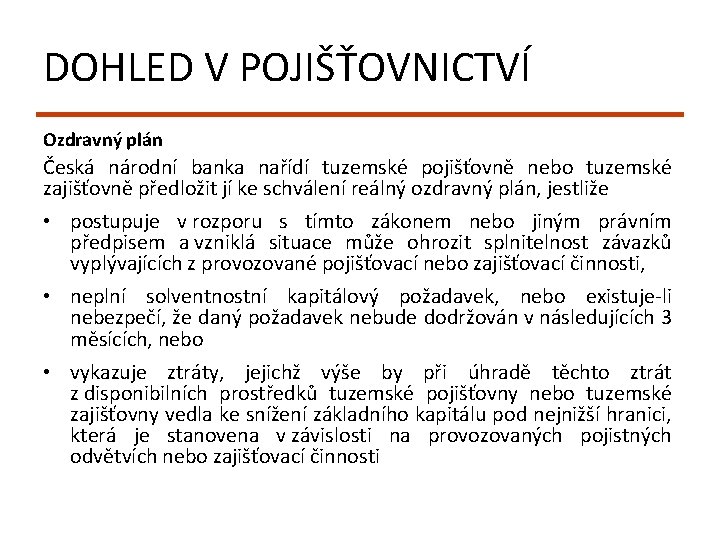 DOHLED V POJIŠŤOVNICTVÍ

Ozdravný plán

Česká národní banka nařídí tuzemské pojišťovně nebo tuzemské zajišťovně předložit jí ke schválení reálný ozdravný plán, jestliže

• postupuje v rozporu s tímto zákonem nebo jiným právním předpisem a vzniklá situace může ohrozit splnitelnost závazků vyplývajících z provozované pojišťovací nebo zajišťovací činnosti,

• neplní solventnostní kapitálový požadavek, nebo existuje-li nebezpečí, že daný požadavek nebude dodržován v následujících 3 měsících, nebo

• vykazuje ztráty, jejichž výše by při úhradě těchto ztrát z disponibilních prostředků tuzemské pojišťovny nebo tuzemské zajišťovny vedla ke snížení základního kapitálu pod nejnižší hranici, která je stanovena v závislosti na provozovaných pojistných odvětvích nebo zajišťovací činnosti